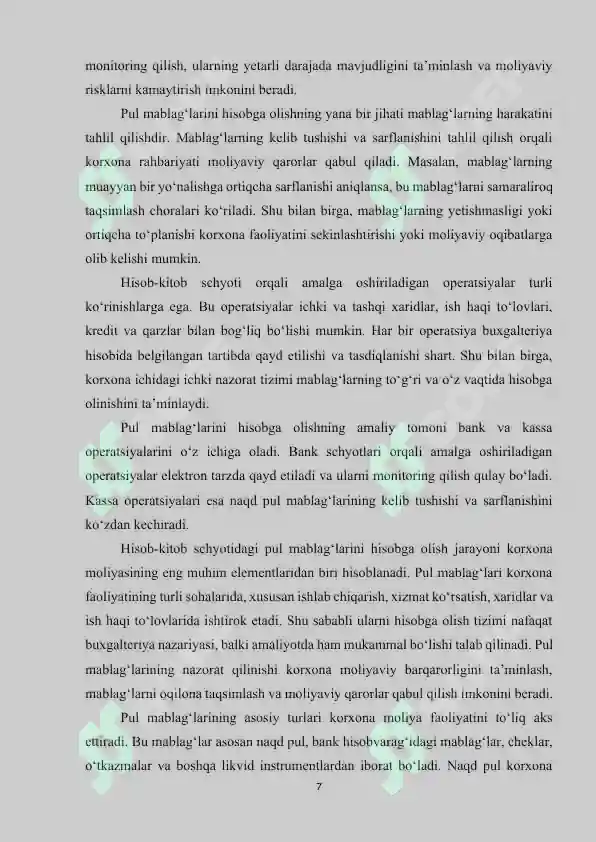 monitoring qilish, ularning yetarli darajada mavjudligini ta'minlash va moliyaviy risklarni kamaytirish imkonini beradi.

Pul mablag'larini hisobga olishning yana bir jihati mablag'larning harakatini tahlil qilishdir. Mablag'larning kelib tushishi va sarflanishini tahlil qilish orqali korxona rahbariyati moliyaviy qarorlar qabul qiladi. Masalan, mablag'larning muayyan bir yo'nalishga ortiqcha sarflanishi aniqlansa, bu mablag'larni samaraliroq taqsimlash choralari ko'riladi. Shu bilan birga, mablag'larning yetishmasligi yoki ortiqcha to'planishi korxona faoliyatini sekinlashtirishi yoki moliyaviy oqibatlarga olib kelishi mumkin.

Hisob-kitob schyoti orqali amalga oshiriladigan operatsiyalar turli ko'rinishlarga ega. Bu operatsiyalar ichki va tashqi xaridlar, ish haqi to'lovlari, kredit va qarzlar bilan bog'liq bo'lishi mumkin. Har bir operatsiya buxgalteriya hisobida belgilangan tartibda qayd etilishi va tasdiqlanishi shart. Shu bilan birga, korxona ichidagi ichki nazorat tizimi mablag'larning to'g'ri va o'z vaqtida hisobga olinishini ta'minlaydi.

Pul mablag'larini hisobga olishning amaliy tomoni bank va kassa operatsiyalarini o'z ichiga oladi. Bank schyotlari orqali amalga oshiriladigan operatsiyalar elektron tarzda qayd etiladi va ularni monitoring qilish qulay bo'ladi. Kassa operatsiyalari esa naqd pul mablag'larining kelib tushishi va sarflanishini ko'zdan kechiradi.

Hisob-kitob schyotidagi pul mablag'larini hisobga olish jarayoni korxona moliyasining eng muhim elementlaridan biri hisoblanadi. Pul mablag'lari korxona faoliyatining turli sohalarida, xususan ishlab chiqarish, xizmat ko'rsatish, xaridlar va ish haqi to'lovlarida ishtirok etadi. Shu sababli ularni hisobga olish tizimi nafaqat buxgalteriya nazariyasi, balki amaliyotda ham mukammal bo'lishi talab qilinadi. Pul mablag'larining nazorat qilinishi korxona moliyaviy barqarorligini ta'minlash, mablag'larni oqilona taqsimlash va moliyaviy qarorlar qabul qilish imkonini beradi.

Pul mablag'larining asosiy turlari korxona moliya faoliyatini to'liq aks ettiradi. Bu mablag'lar asosan naqd pul, bank hisobvarag'idagi mablag'lar, cheklar, o'tkazmalar va boshqa likvid instrumentlardan iborat bo'ladi. Naqd pul korxona

7